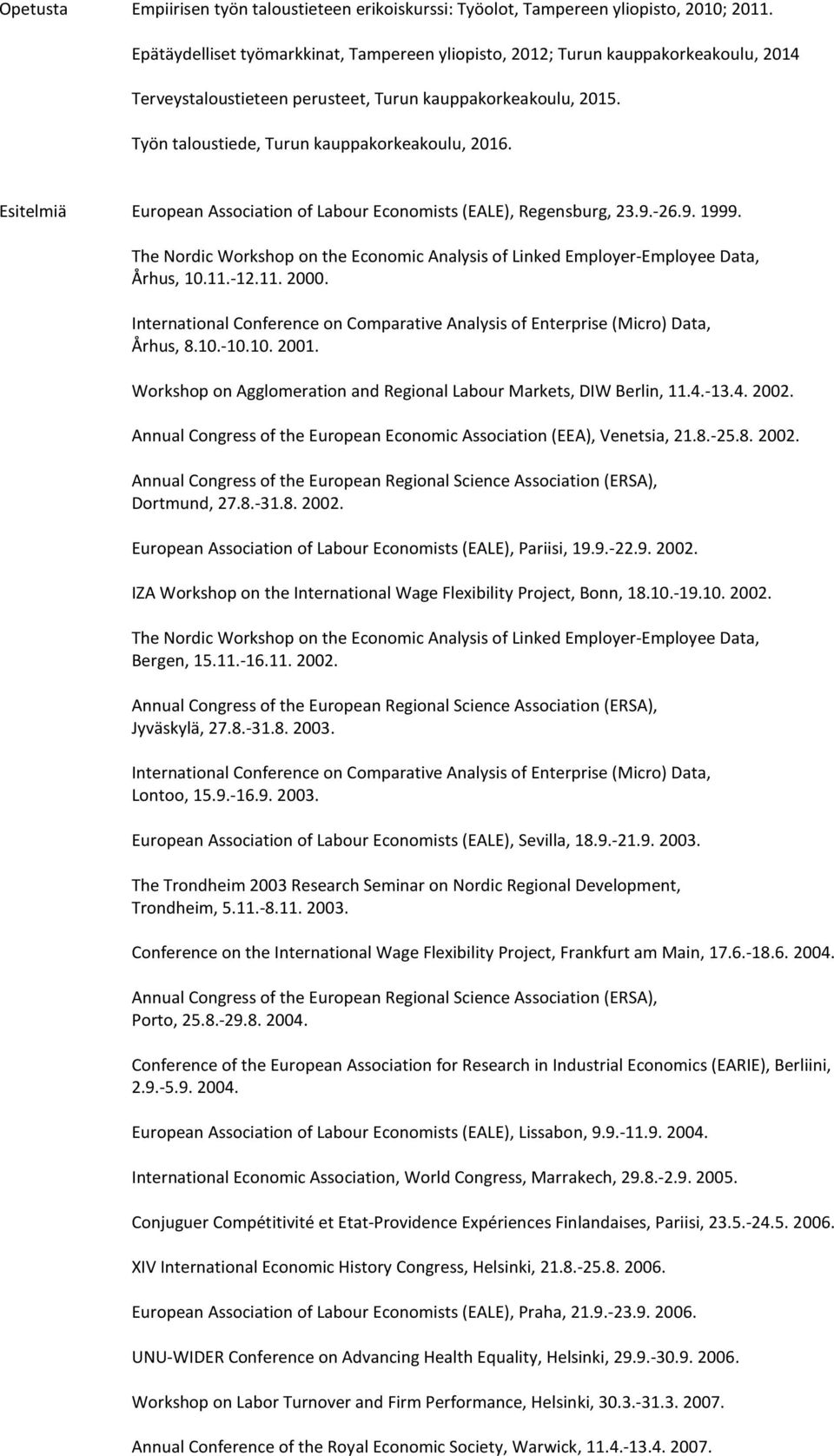 Opetusta

Empiirisen työn taloustieteen erikoiskurssi: Työolot, Tampereen yliopisto, 2010; 2011.

Epätäydelliset työmarkkinat, Tampereen yliopisto, 2012; Turun kauppakorkeakoulu, 2014

Terveystaloustieteen perusteet, Turun kauppakorkeakoulu, 2015.

Työn taloustiede, Turun kauppakorkeakoulu, 2016.

Esitelmiä

European Association of Labour Economists (EALE), Regensburg, 23.9.-26.9. 1999.

The Nordic Workshop on the Economic Analysis of Linked Employer-Employee Data, Århus, 10.11.-12.11. 2000.

International Conference on Comparative Analysis of Enterprise (Micro) Data, Århus, 8.10.-10.10. 2001.

Workshop on Agglomeration and Regional Labour Markets, DIW Berlin, 11.4.-13.4. 2002.

Annual Congress of the European Economic Association (EEA), Venetsia, 21.8.-25.8. 2002.

Annual Congress of the European Regional Science Association (ERSA), Dortmund, 27.8.-31.8. 2002.

European Association of Labour Economists (EALE), Pariisi, 19.9.-22.9. 2002.

IZA Workshop on the International Wage Flexibility Project, Bonn, 18.10.-19.10. 2002.

The Nordic Workshop on the Economic Analysis of Linked Employer-Employee Data, Bergen, 15.11.-16.11. 2002.

Annual Congress of the European Regional Science Association (ERSA), Jyväskylä, 27.8.-31.8. 2003.

International Conference on Comparative Analysis of Enterprise (Micro) Data, Lontoo, 15.9.-16.9. 2003.

European Association of Labour Economists (EALE), Sevilla, 18.9.-21.9. 2003.

The Trondheim 2003 Research Seminar on Nordic Regional Development, Trondheim, 5.11.-8.11. 2003.

Conference on the International Wage Flexibility Project, Frankfurt am Main, 17.6.-18.6. 2004.

Annual Congress of the European Regional Science Association (ERSA), Porto, 25.8.-29.8. 2004.

Conference of the European Association for Research in Industrial Economics (EARIE), Berliini, 2.9.-5.9. 2004.

European Association of Labour Economists (EALE), Lissabon, 9.9.-11.9. 2004.

International Economic Association, World Congress, Marrakech, 29.8.-2.9. 2005.

Conjuguer Compétitivité et Etat-Providence Expériences Finlandaises, Pariisi, 23.5.-24.5. 2006.

XIV International Economic History Congress, Helsinki, 21.8.-25.8. 2006.

European Association of Labour Economists (EALE), Praha, 21.9.-23.9. 2006.

UNU-WIDER Conference on Advancing Health Equality, Helsinki, 29.9.-30.9. 2006.

Workshop on Labor Turnover and Firm Performance, Helsinki, 30.3.-31.3. 2007.

Annual Conference of the Royal Economic Society, Warwick, 11.4.-13.4. 2007.